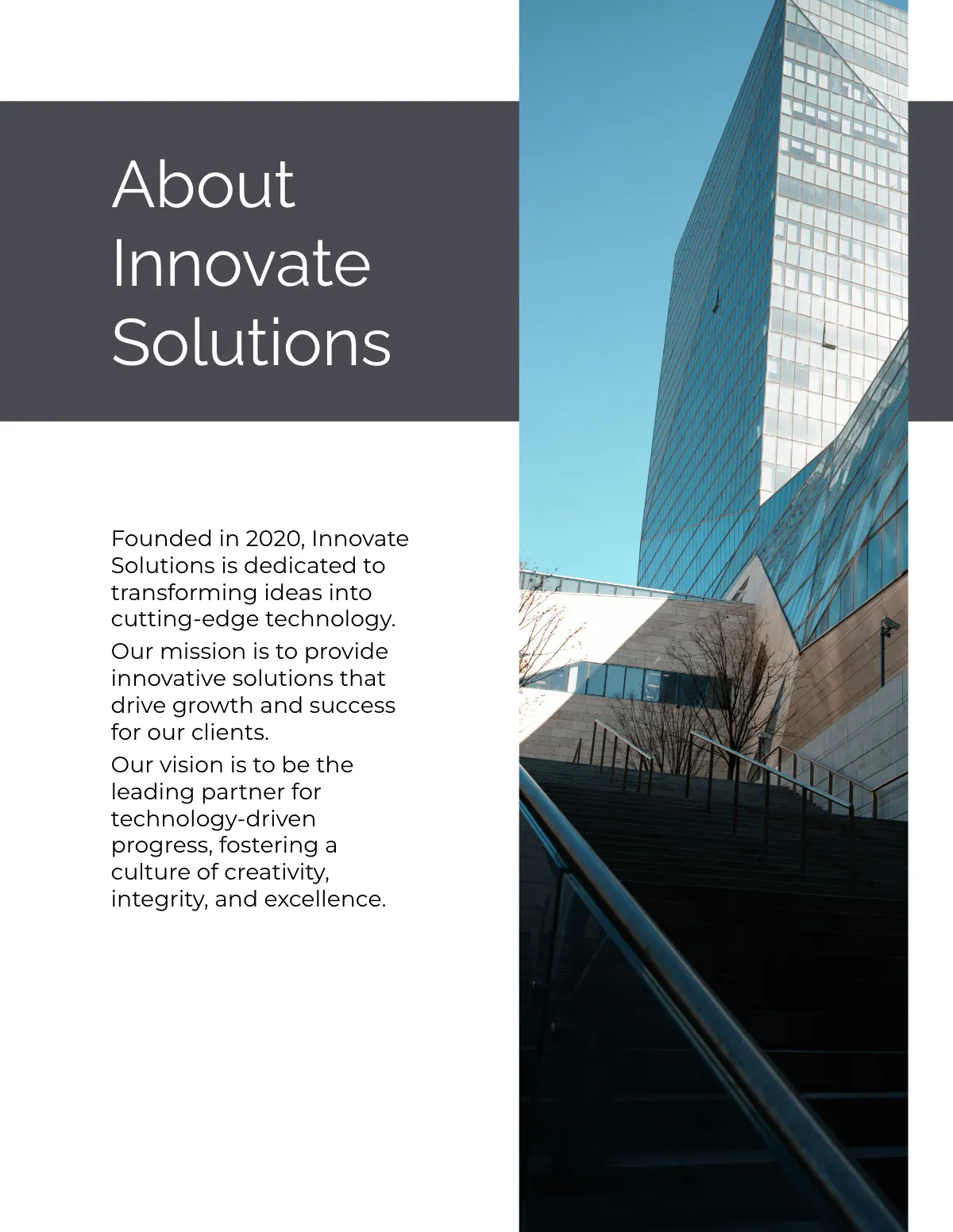 About Innovate Solutions

Founded in 2020, Innovate Solutions is dedicated to transforming ideas into cutting-edge technology.

Our mission is to provide innovative solutions that drive growth and success for our clients.

Our vision is to be the leading partner for technology-driven progress, fostering a culture of creativity, integrity, and excellence.